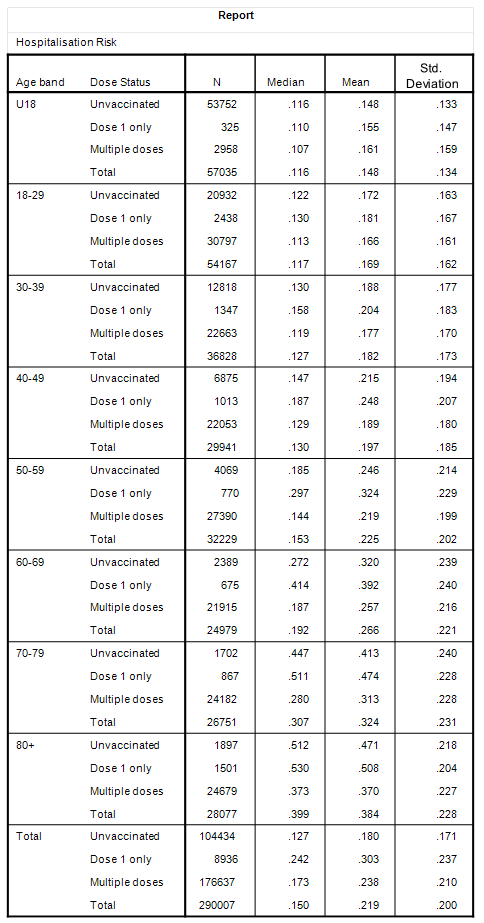 Report

Hospitalisation Risk

| Age band | Dose Status | N | Median | Mean | Std. Deviation |
|---|---|---|---|---|---|
| U18 | Unvaccinated | 53752 | .116 | .148 | .133 |
| | Dose 1 only | 325 | .110 | .155 | .147 |
| | Multiple doses | 2958 | .107 | .161 | .159 |
| | Total | 57035 | .116 | .148 | .134 |
| 18-29 | Unvaccinated | 20932 | .122 | .172 | .163 |
| | Dose 1 only | 2438 | .130 | .181 | .167 |
| | Multiple doses | 30797 | .113 | .166 | .161 |
| | Total | 54167 | .117 | .169 | .162 |
| 30-39 | Unvaccinated | 12818 | .130 | .188 | .177 |
| | Dose 1 only | 1347 | .158 | .204 | .183 |
| | Multiple doses | 22663 | .119 | .177 | .170 |
| | Total | 36828 | .127 | .182 | .173 |
| 40-49 | Unvaccinated | 6875 | .147 | .215 | .194 |
| | Dose 1 only | 1013 | .187 | .248 | .207 |
| | Multiple doses | 22053 | .129 | .189 | .180 |
| | Total | 29941 | .130 | .197 | .185 |
| 50-59 | Unvaccinated | 4069 | .185 | .246 | .214 |
| | Dose 1 only | 770 | .297 | .324 | .229 |
| | Multiple doses | 27390 | .144 | .219 | .199 |
| | Total | 32229 | .153 | .225 | .202 |
| 60-69 | Unvaccinated | 2389 | .272 | .320 | .239 |
| | Dose 1 only | 675 | .414 | .392 | .240 |
| | Multiple doses | 21915 | .187 | .257 | .216 |
| | Total | 24979 | .192 | .266 | .221 |
| 70-79 | Unvaccinated | 1702 | .447 | .413 | .240 |
| | Dose 1 only | 867 | .511 | .474 | .228 |
| | Multiple doses | 24182 | .280 | .313 | .228 |
| | Total | 26751 | .307 | .324 | .231 |
| 80+ | Unvaccinated | 1897 | .512 | .471 | .218 |
| | Dose 1 only | 1501 | .530 | .508 | .204 |
| | Multiple doses | 24679 | .373 | .370 | .227 |
| | Total | 28077 | .399 | .384 | .228 |
| Total | Unvaccinated | 104434 | .127 | .180 | .171 |
| | Dose 1 only | 8936 | .242 | .303 | .237 |
| | Multiple doses | 176637 | .173 | .238 | .210 |
| | Total | 290007 | .150 | .219 | .200 |